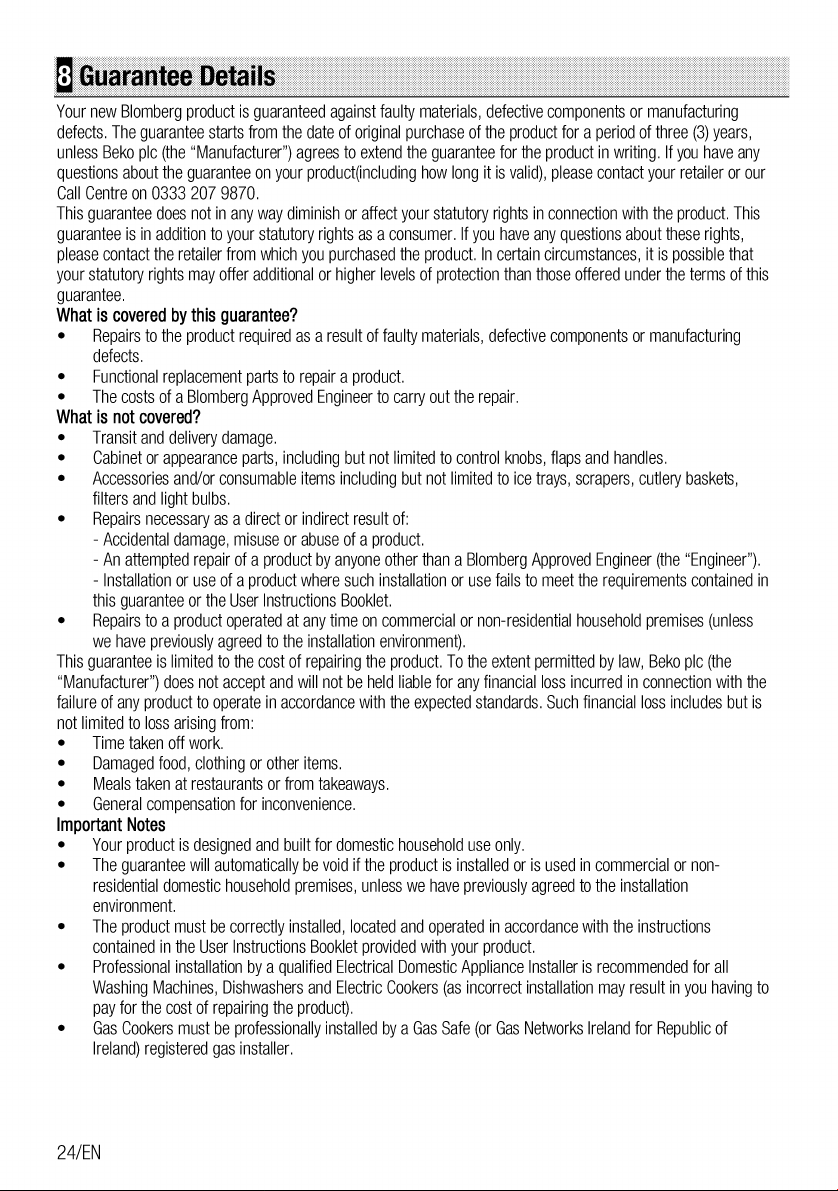 8 Guarantee Details

Your new Blomberg product is guaranteed against faulty materials, defective components or manufacturing defects. The guarantee starts from the date of original purchase of the product for a period of three (3) years, unless Beko plc (the "Manufacturer") agrees to extend the guarantee for the product in writing. If you have any questions about the guarantee on your product(including how long it is valid), please contact your retailer or our Call Centre on 0333 207 9870.

This guarantee does not in any way diminish or affect your statutory rights in connection with the product. This guarantee is in addition to your statutory rights as a consumer. If you have any questions about these rights, please contact the retailer from which you purchased the product. In certain circumstances, it is possible that your statutory rights may offer additional or higher levels of protection than those offered under the terms of this guarantee.

What is covered by this guarantee?

• Repairs to the product required as a result of faulty materials, defective components or manufacturing defects.
• Functional replacement parts to repair a product.
• The costs of a Blomberg Approved Engineer to carry out the repair.

What is not covered?

• Transit and delivery damage.
• Cabinet or appearance parts, including but not limited to control knobs, flaps and handles.
• Accessories and/or consumable items including but not limited to ice trays, scrapers, cutlery baskets, filters and light bulbs.
• Repairs necessary as a direct or indirect result of:
- Accidental damage, misuse or abuse of a product.
- An attempted repair of a product by anyone other than a Blomberg Approved Engineer (the "Engineer").
- Installation or use of a product where such installation or use fails to meet the requirements contained in this guarantee or the User Instructions Booklet.
• Repairs to a product operated at any time on commercial or non-residential household premises (unless we have previously agreed to the installation environment).

This guarantee is limited to the cost of repairing the product. To the extent permitted by law, Beko plc (the "Manufacturer") does not accept and will not be held liable for any financial loss incurred in connection with the failure of any product to operate in accordance with the expected standards. Such financial loss includes but is not limited to loss arising from:

• Time taken off work.
• Damaged food, clothing or other items.
• Meals taken at restaurants or from takeaways.
• General compensation for inconvenience.

Important Notes

• Your product is designed and built for domestic household use only.
• The guarantee will automatically be void if the product is installed or is used in commercial or non-residential domestic household premises, unless we have previously agreed to the installation environment.
• The product must be correctly installed, located and operated in accordance with the instructions contained in the User Instructions Booklet provided with your product.
• Professional installation by a qualified Electrical Domestic Appliance Installer is recommended for all Washing Machines, Dishwashers and Electric Cookers (as incorrect installation may result in you having to pay for the cost of repairing the product).
• Gas Cookers must be professionally installed by a Gas Safe (or Gas Networks Ireland for Republic of Ireland) registered gas installer.

24/EN